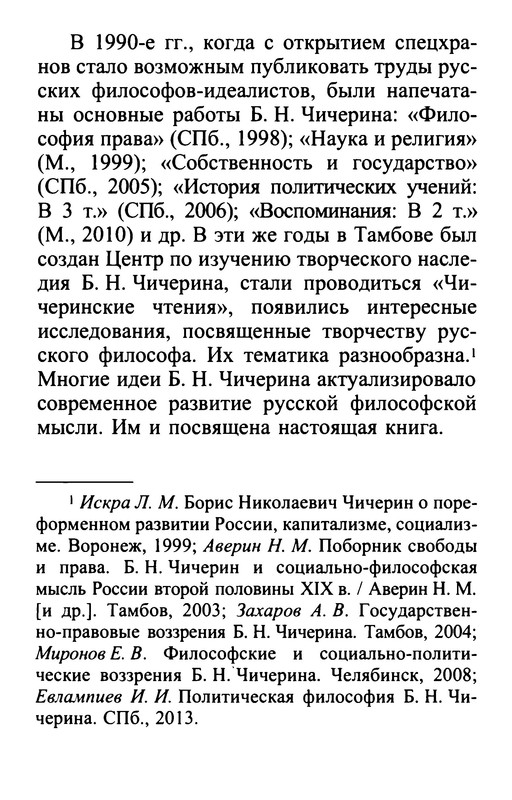 В 1990-е гг., когда с открытием спецхранов стало возможным публиковать труды русских философов-идеалистов, были напечатаны основные работы Б. Н. Чичерина: «Философия права» (СПб., 1998); «Наука и религия» (М., 1999); «Собственность и государство» (СПб., 2005); «История политических учений: В 3 т.» (СПб., 2006); «Воспоминания: В 2 т.» (М., 2010) и др. В эти же годы в Тамбове был создан Центр по изучению творческого наследия Б. Н. Чичерина, стали проводиться «Чичеринские чтения», появились интересные исследования, посвященные творчеству русского философа. Их тематика разнообразна.$^1$ Многие идеи Б. Н. Чичерина актуализировало современное развитие русской философской мысли. Им и посвящена настоящая книга.

$^1$ Искра Л. М. Борис Николаевич Чичерин о пореформенном развитии России, капитализме, социализме. Воронеж, 1999; Аверин Н. М. Поборник свободы и права. Б. Н. Чичерин и социально-философская мысль России второй половины XIX в. / Аверин Н. М. [и др.]. Тамбов, 2003; Захаров А. В. Государственно-правовые воззрения Б. Н. Чичерина. Тамбов, 2004; Миронов Е. В. Философские и социально-политические воззрения Б. Н. Чичерина. Челябинск, 2008; Евлампиев И. И. Политическая философия Б. Н. Чичерина. СПб., 2013.